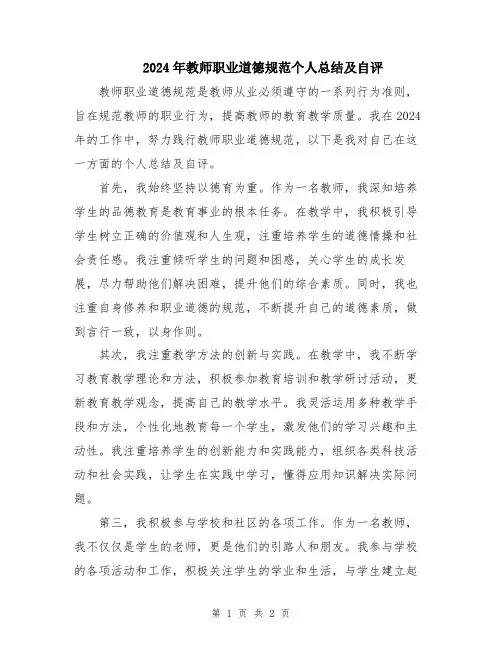 2024年教师职业道德规范个人总结及自评

教师职业道德规范是教师从业必须遵守的一系列行为准则，旨在规范教师的职业行为，提高教师的教育教学质量。我在2024年的工作中，努力践行教师职业道德规范，以下是我对自己在这一方面的个人总结及自评。

首先，我始终坚持以德育为重。作为一名教师，我深知培养学生的品德教育是教育事业的根本任务。在教学中，我积极引导学生树立正确的价值观和人生观，注重培养学生的道德情操和社会责任感。我注重倾听学生的问题和困惑，关心学生的成长发展，尽力帮助他们解决困难，提升他们的综合素质。同时，我也注重自身修养和职业道德的规范，不断提升自己的道德素质，做到言行一致，以身作则。

其次，我注重教学方法的创新与实践。在教学中，我不断学习教育教学理论和方法，积极参加教育培训和教学研讨活动，更新教育教学观念，提高自己的教学水平。我灵活运用多种教学手段和方法，个性化地教育每一个学生，激发他们的学习兴趣和主动性。我注重培养学生的创新能力和实践能力，组织各类科技活动和社会实践，让学生在实践中学习，懂得应用知识解决实际问题。

第三，我积极参与学校和社区的各项工作。作为一名教师，我不仅仅是学生的老师，更是他们的引路人和朋友。我参与学校的各项活动和工作，积极关注学生的学业和生活，与学生建立起

第 1 页 共 2 页